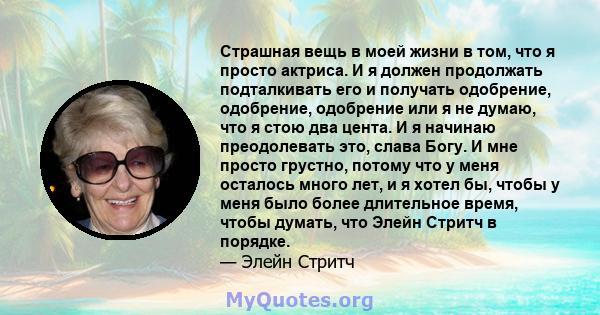 Страшная вещь в моей жизни в том, что я просто актриса. И я должен продолжать подталкивать его и получать одобрение, одобрение, одобрение или я не думаю, что я стою два цента. И я начинаю преодолевать это, слава Богу. И мне просто грустно, потому что у меня осталось много лет, и я хотел бы, чтобы у меня было более длительное время, чтобы думать, что Элейн Стритч в порядке.
— Элейн Стритч

MyQuotes.org